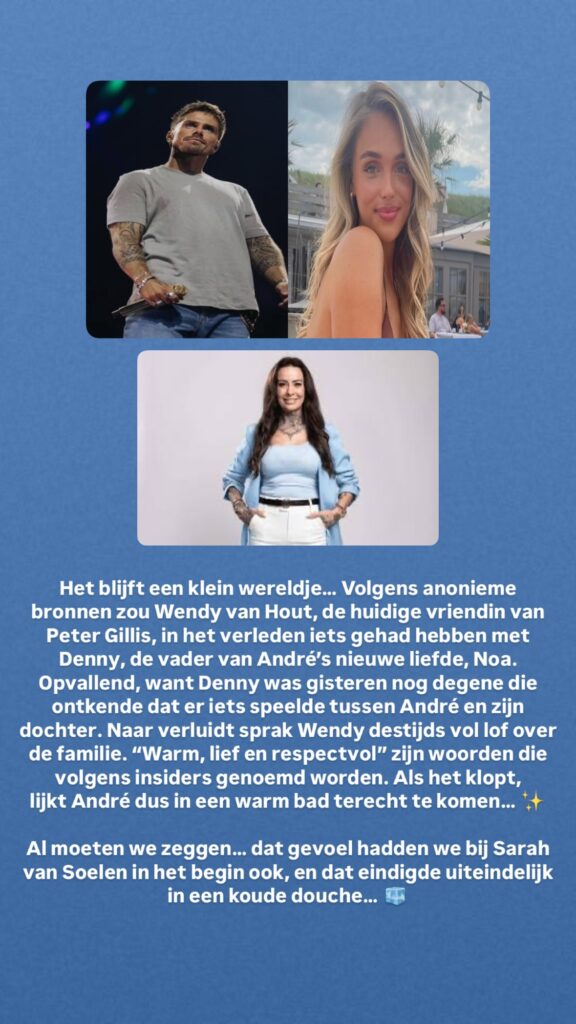 Het blijft een klein wereldje… Volgens anonieme bronnen zou Wendy van Hout, de huidige vriendin van Peter Gillis, in het verleden iets gehad hebben met Denny, de vader van André's nieuwe liefde, Noa. Opvallend, want Denny was gisteren nog degene die ontkende dat er iets speelde tussen André en zijn dochter. Naar verluidt sprak Wendy destijds vol lof over de familie. "Warm, lief en respectvol" zijn woorden die volgens insiders genoemd worden. Als het klopt, lijkt André dus in een warm bad terecht te komen… ✨

Al moeten we zeggen… dat gevoel hadden we bij Sarah van Soelen in het begin ook, en dat eindigde uiteindelijk in een koude douche… 🧊